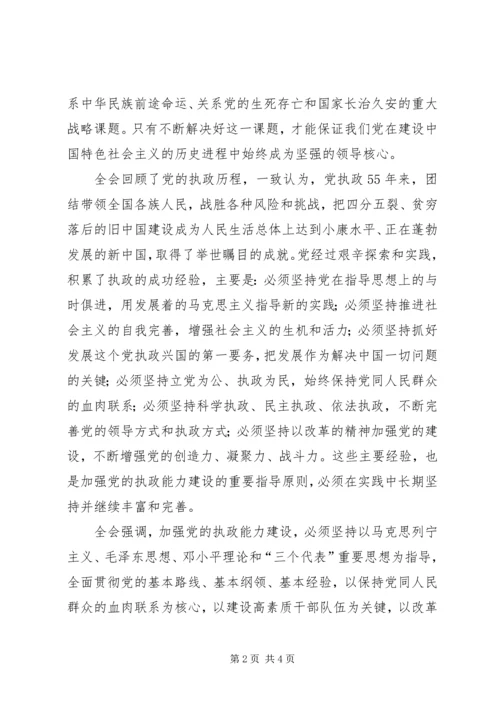 系中华民族前途命运、关系党的生死存亡和国家长治久安的重大战略课题。只有不断解决好这一课题，才能保证我们党在建设中国特色社会主义的历史进程中始终成为坚强的领导核心。

全会回顾了党的执政历程，一致认为，党执政55年来，团结带领全国各族人民，战胜各种风险和挑战，把四分五裂、贫穷落后的旧中国建设成为人民生活总体上达到小康水平、正在蓬勃发展的新中国，取得了举世瞩目的成就。党经过艰辛探索和实践，积累了执政的成功经验，主要是：必须坚持党在指导思想上的与时俱进，用发展着的马克思主义指导新的实践；必须坚持推进社会主义的自我完善，增强社会主义的生机和活力；必须坚持抓好发展这个党执政兴国的第一要务，把发展作为解决中国一切问题的关键；必须坚持立党为公、执政为民，始终保持党同人民群众的血肉联系；必须坚持科学执政、民主执政、依法执政，不断完善党的领导方式和执政方式；必须坚持以改革的精神加强党的建设，不断增强党的创造力、凝聚力、战斗力。这些主要经验，也是加强党的执政能力建设的重要指导原则，必须在实践中长期坚持并继续丰富和完善。

全会强调，加强党的执政能力建设，必须坚持以马克思列宁主义、毛泽东思想、邓小平理论和“三个代表”重要思想为指导，全面贯彻党的基本路线、基本纲领、基本经验，以保持党同人民群众的血肉联系为核心，以建设高素质干部队伍为关键，以改革

第2页 共4页